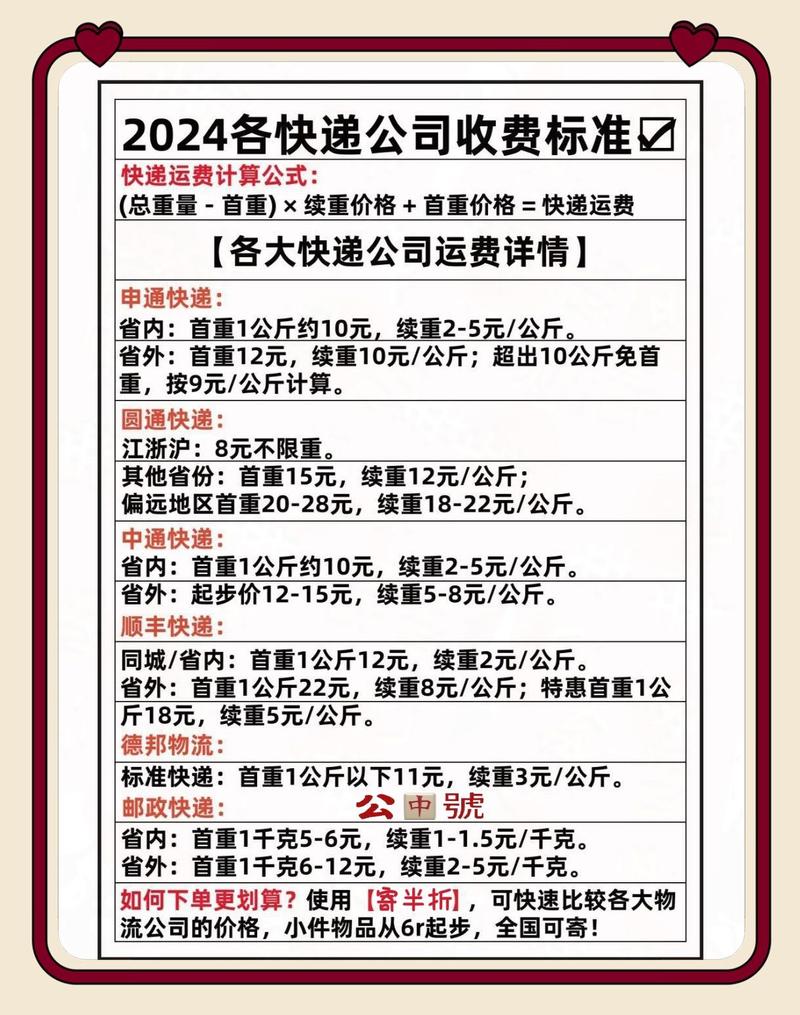 2024各快递公司收费标准☑

快递运费计算公式:
(总重量 - 首重) × 续重价格 + 首重价格 = 快递运费

【各大快递公司运费详情】

申通快递:
省内：首重1公斤约10元，续重2-5元/公斤。
省外：首重12元，续重10元/公斤；超出10公斤免首重，按9元/公斤计算。

圆通快递:
江浙沪：8元不限重。
其他省份：首重15元，续重12元/公斤；
偏远地区首重20-28元，续重18-22元/公斤。

中通快递:
省内：首重1公斤约10元，续重2-5元/公斤。
省外：起步价12-15元，续重5-8元/公斤。

顺丰快递:
同城/省内：首重1公斤12元，续重2元/公斤。
省外：首重1公斤22元，续重8元/公斤；特惠首重1公斤18元，续重5元/公斤。

德邦物流:
标准快递：首重1公斤以下11元，续重3元/公斤。

邮政快递: 公中號
省内：首重1千克5-6元，续重1-1.5元/千克。
省外：首重1千克6-12元，续重2-5元/千克。

如何下单更划算？使用【寄半折】，可快速比较各大物流公司的价格，小件物品从6r起步，全国可寄！